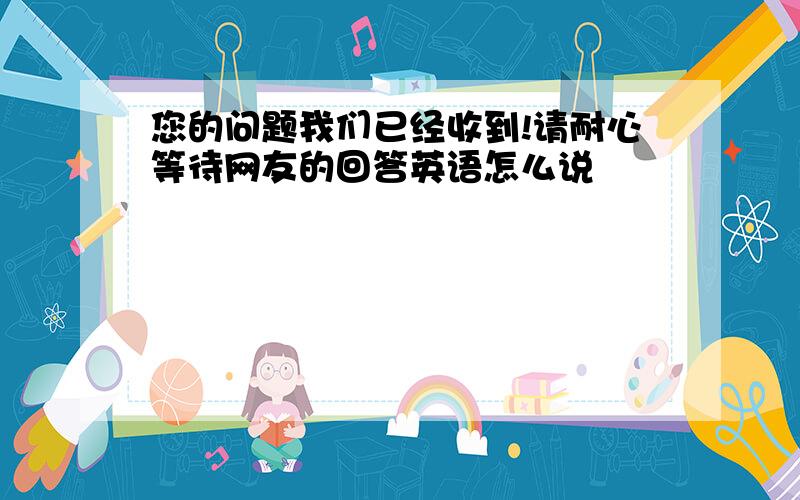 您的问题我们已经收到!请耐心等待网友的回答英语怎么说